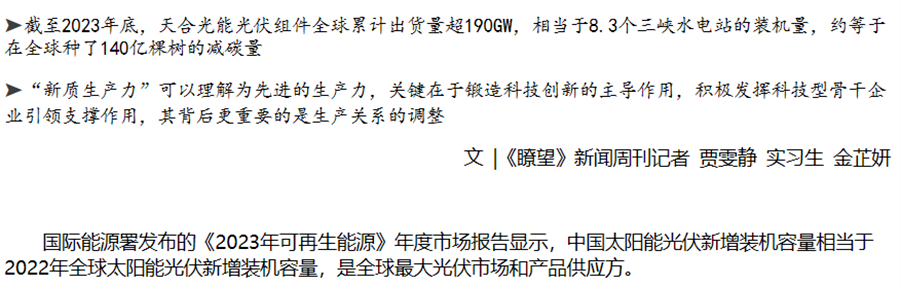 ➤截至2023年底，天合光能光伏组件全球累计出货量超190GW，相当于8.3个三峡水电站的装机量，约等于在全球种了140亿棵树的减碳量

➤“新质生产力”可以理解为先进的生产力，关键在于锻造科技创新的主导作用，积极发挥科技型骨干企业引领支撑作用，其背后更重要的是生产关系的调整

文 |《瞭望》新闻周刊记者 贾雯静 实习生 金芷妍

国际能源署发布的《2023年可再生能源》年度市场报告显示，中国太阳能光伏新增装机容量相当于2022年全球太阳能光伏新增装机容量，是全球最大光伏市场和产品供应方。